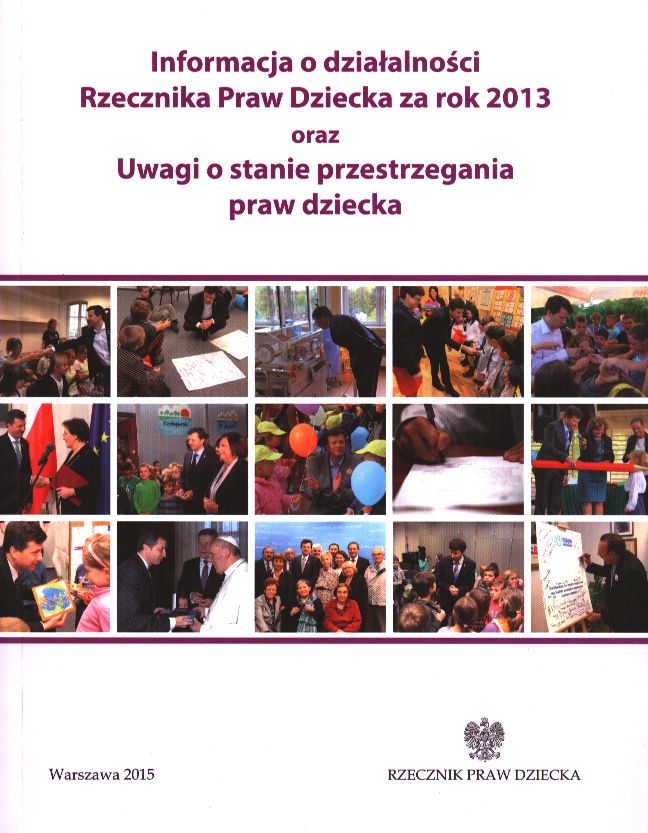 Informacja o działalności
Rzecznika Praw Dziecka za rok 2013
oraz
Uwagi o stanie przestrzegania
praw dziecka

Warszawa 2015

RZECZNIK PRAW DZIECKA